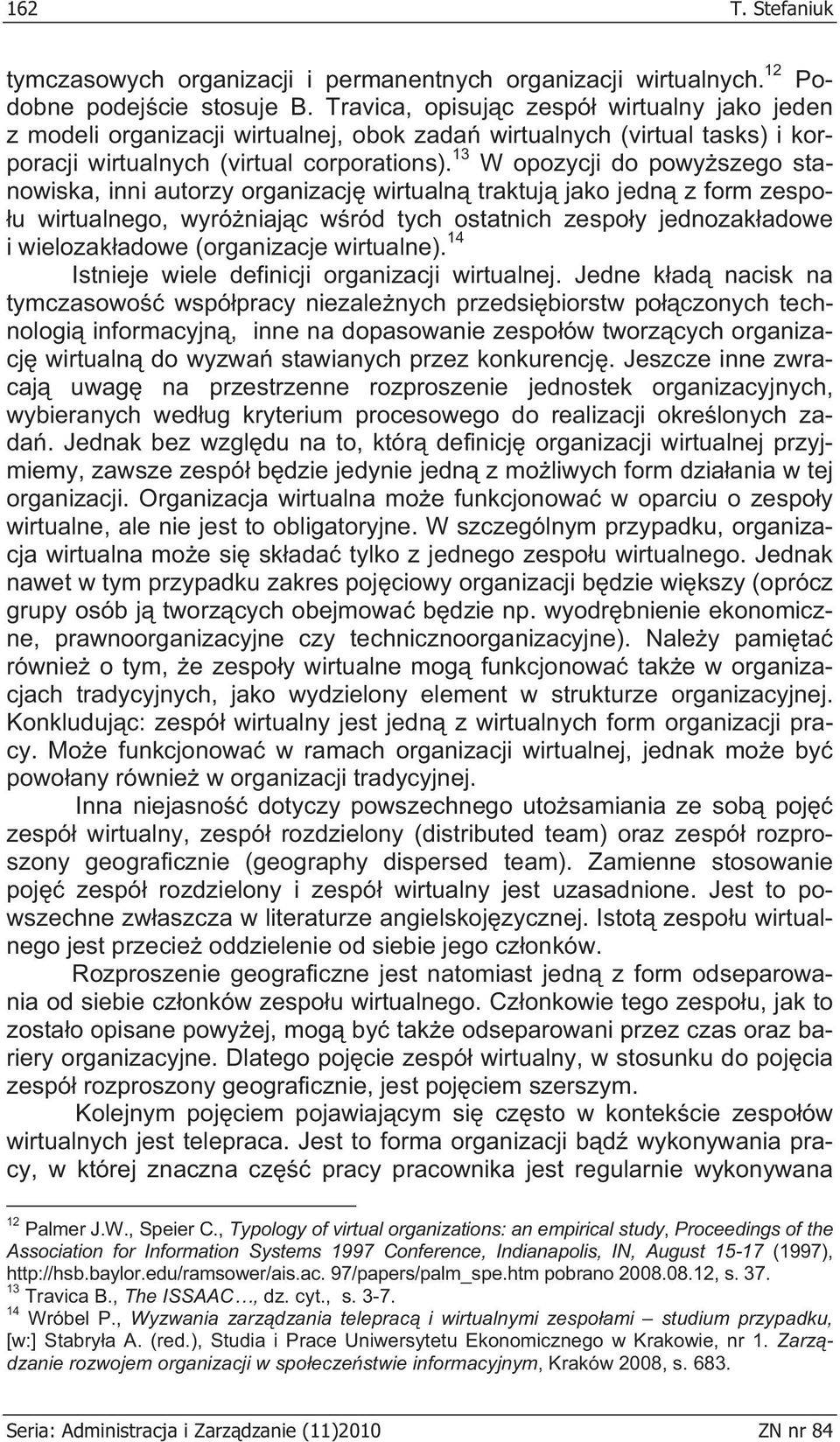 162 T. Stefaniuk

tymczasowych organizacji i permanentnych organizacji wirtualnych.$^{12}$ Podobne podejście stosuje B. Travica, opisując zespół wirtualny jako jeden z modeli organizacji wirtualnej, obok zadań wirtualnych (virtual tasks) i korporacji wirtualnych (virtual corporations).$^{13}$ W opozycji do powyższego stanowiska, inni autorzy organizację wirtualną traktują jako jedną z form zespołu wirtualnego, wyróżniając wśród tych ostatnich zespoły jednozakładowe i wielozakładowe (organizacje wirtualne).$^{14}$

Istnieje wiele definicji organizacji wirtualnej. Jedne kładą nacisk na tymczasowość współpracy niezależnych przedsiębiorstw połączonych technologią informacyjną, inne na dopasowanie zespołów tworzących organizację wirtualną do wyzwań stawianych przez konkurencję. Jeszcze inne zwracają uwagę na przestrzenne rozproszenie jednostek organizacyjnych, wybieranych według kryterium procesowego do realizacji określonych zadań. Jednak bez względu na to, którą definicję organizacji wirtualnej przyjmiemy, zawsze zespół będzie jedynie jedną z możliwych form działania w tej organizacji. Organizacja wirtualna może funkcjonować w oparciu o zespoły wirtualne, ale nie jest to obligatoryjne. W szczególnym przypadku, organizacja wirtualna może się składać tylko z jednego zespołu wirtualnego. Jednak nawet w tym przypadku zakres pojęciowy organizacji będzie większy (oprócz grupy osób ją tworzących obejmować będzie np. wyodrębnienie ekonomiczne, prawnoorganizacyjne czy technicznoorganizacyjne). Należy pamiętać również o tym, że zespoły wirtualne mogą funkcjonować także w organizacjach tradycyjnych, jako wydzielony element w strukturze organizacyjnej. Konkludując: zespół wirtualny jest jedną z wirtualnych form organizacji pracy. Może funkcjonować w ramach organizacji wirtualnej, jednak może być powołany również w organizacji tradycyjnej.

Inna niejasność dotyczy powszechnego utożsamiania ze sobą pojęć zespół wirtualny, zespół rozdzielony (distributed team) oraz zespół rozproszony geograficznie (geography dispersed team). Zamienne stosowanie pojęć zespół rozdzielony i zespół wirtualny jest uzasadnione. Jest to powszechne zwłaszcza w literaturze angielskojęzycznej. Istotą zespołu wirtualnego jest przecież oddzielenie od siebie jego członków.

Rozproszenie geograficzne jest natomiast jedną z form odseparowania od siebie członków zespołu wirtualnego. Członkowie tego zespołu, jak to zostało opisane powyżej, mogą być także odseparowani przez czas oraz bariery organizacyjne. Dlatego pojęcie zespół wirtualny, w stosunku do pojęcia zespół rozproszony geograficznie, jest pojęciem szerszym.

Kolejnym pojęciem pojawiającym się często w kontekście zespołów wirtualnych jest telepraca. Jest to forma organizacji bądź wykonywania pracy, w której znaczna część pracy pracownika jest regularnie wykonywana

$^{12}$ Palmer J.W., Speier C., Typology of virtual organizations: an empirical study, Proceedings of the Association for Information Systems 1997 Conference, Indianapolis, IN, August 15-17 (1997), http://hsb.baylor.edu/ramsower/ais.ac. 97/papers/palm_spe.htm pobrano 2008.08.12, s. 37.
$^{13}$ Travica B., The ISSAAC…, dz. cyt., s. 3-7.
$^{14}$ Wróbel P., Wyzwania zarządzania telepracą i wirtualnymi zespołami – studium przypadku, [w:] Stabryła A. (red.), Studia i Prace Uniwersytetu Ekonomicznego w Krakowie, nr 1. Zarządzanie rozwojem organizacji w społeczeństwie informacyjnym, Kraków 2008, s. 683.

Seria: Administracja i Zarządzanie (11)2010 ZN nr 84